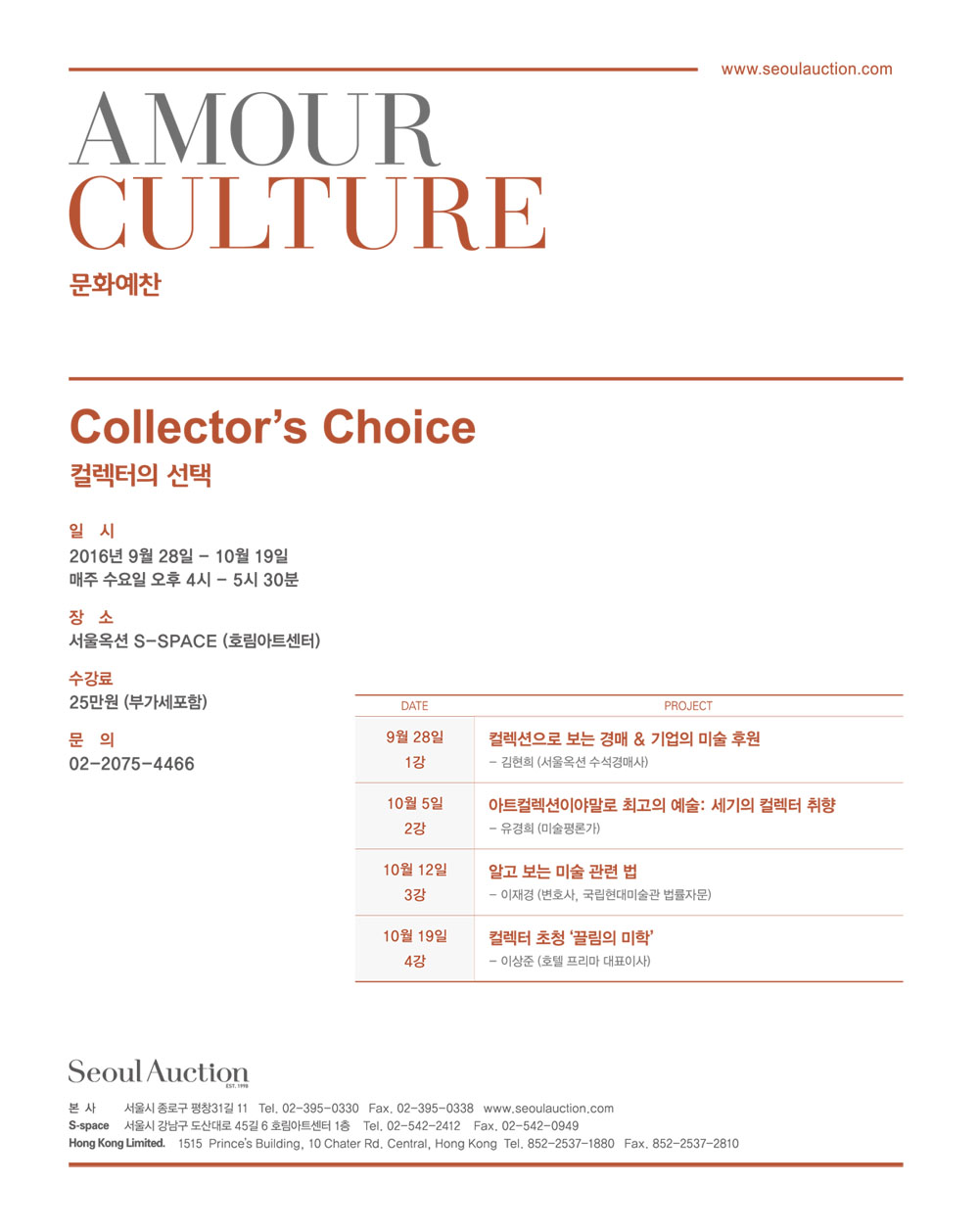 www.seoulauction.com

AMOUR
CULTURE
문화예찬

Collector's Choice
컬렉터의 선택

일 시
2016년 9월 28일 – 10월 19일
매주 수요일 오후 4시 – 5시 30분

장 소
서울옥션 S-SPACE (호림아트센터)

수강료
25만원 (부가세포함)

문 의
02-2075-4466

| DATE | PROJECT |
|---|---|
| 9월 28일 1강 | 컬렉션으로 보는 경매 & 기업의 미술 후원 – 김현희 (서울옥션 수석경매사) |
| 10월 5일 2강 | 아트컬렉션이야말로 최고의 예술: 세기의 컬렉터 취향 – 유경희 (미술평론가) |
| 10월 12일 3강 | 알고 보는 미술 관련 법 – 이재경 (변호사, 국립현대미술관 법률자문) |
| 10월 19일 4강 | 컬렉터 초청 '끌림의 미학' – 이상준 (호텔 프리마 대표이사) |

Seoul Auction
EST. 1998

본 사 서울시 종로구 평창31길 11 Tel. 02-395-0330 Fax. 02-395-0338 www.seoulauction.com
S-space 서울시 강남구 도산대로 45길 6 호림아트센터 1층 Tel. 02-542-2412 Fax. 02-542-0949
Hong Kong Limited. 1515 Prince's Building, 10 Chater Rd. Central, Hong Kong Tel. 852-2537-1880 Fax. 852-2537-2810